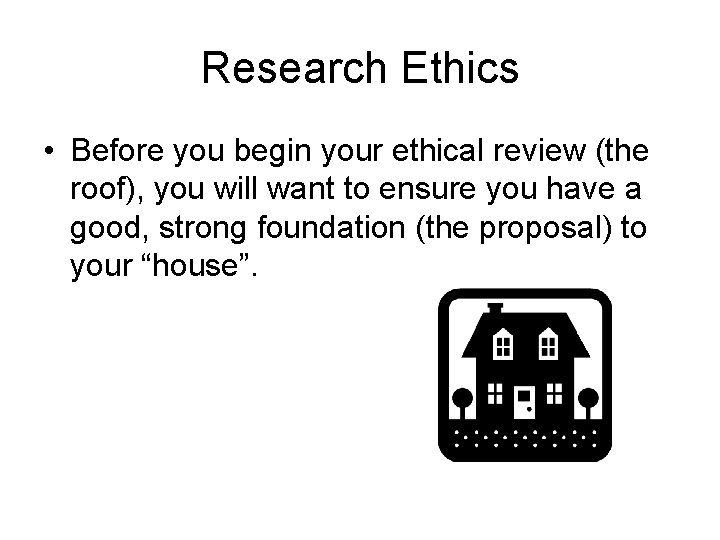 Research Ethics

• Before you begin your ethical review (the roof), you will want to ensure you have a good, strong foundation (the proposal) to your “house”.